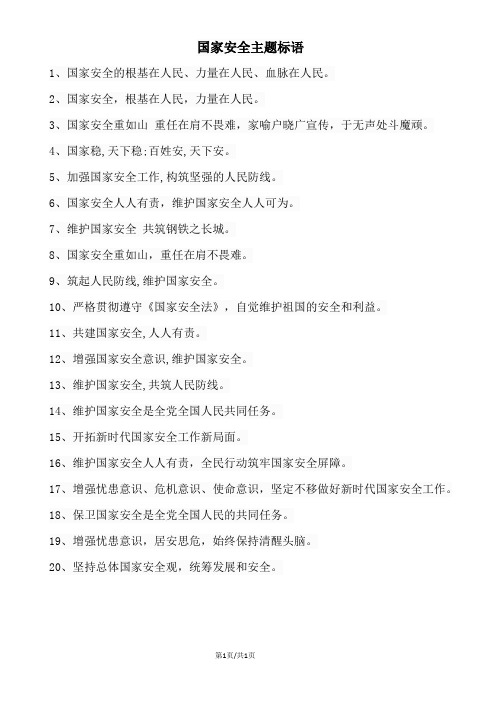 国家安全主题标语

1、国家安全的根基在人民、力量在人民、血脉在人民。

2、国家安全，根基在人民，力量在人民。

3、国家安全重如山 重任在肩不畏难，家喻户晓广宣传，于无声处斗魔顽。

4、国家稳,天下稳;百姓安,天下安。

5、加强国家安全工作,构筑坚强的人民防线。

6、国家安全人人有责，维护国家安全人人可为。

7、维护国家安全 共筑钢铁之长城。

8、国家安全重如山，重任在肩不畏难。

9、筑起人民防线,维护国家安全。

10、严格贯彻遵守《国家安全法》，自觉维护祖国的安全和利益。

11、共建国家安全,人人有责。

12、增强国家安全意识,维护国家安全。

13、维护国家安全,共筑人民防线。

14、维护国家安全是全党全国人民共同任务。

15、开拓新时代国家安全工作新局面。

16、维护国家安全人人有责，全民行动筑牢国家安全屏障。

17、增强忧患意识、危机意识、使命意识，坚定不移做好新时代国家安全工作。

18、保卫国家安全是全党全国人民的共同任务。

19、增强忧患意识，居安思危，始终保持清醒头脑。

20、坚持总体国家安全观，统筹发展和安全。

第1页/共1页